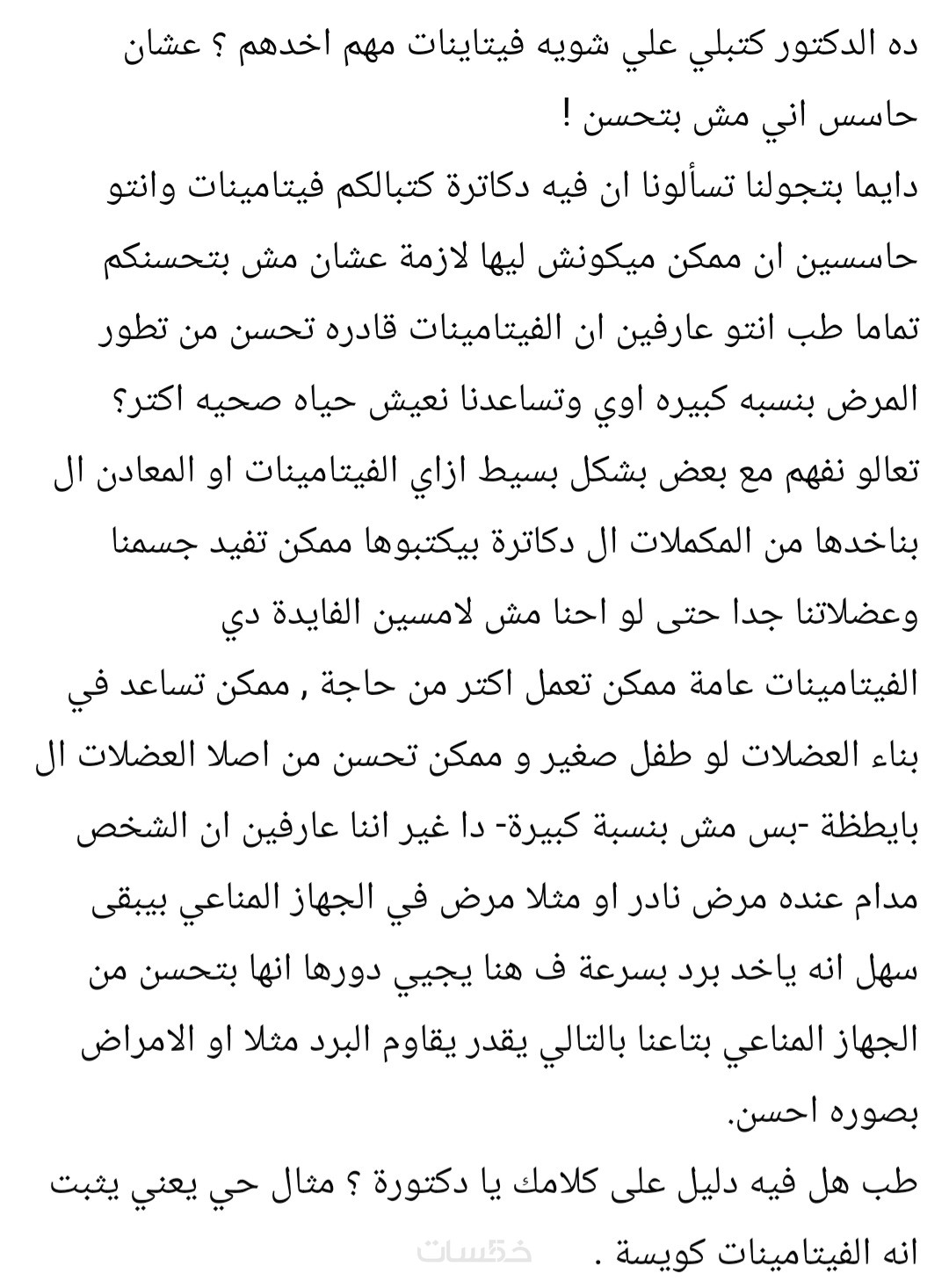 ده الدكتور كتبلي علي شويه فيتاينات مهم اخدهم ؟ عشان حاسس اني مش بتحسن !
دايما بتجولنا تسألونا ان فيه دكاترة كتبالكم فيتامينات وانتو حاسسين ان ممكن ميكونش ليها لازمة عشان مش بتحسنكم تماما طب انتو عارفين ان الفيتامينات قادره تحسن من تطور المرض بنسبه كبيره اوي وتساعدنا نعيش حياه صحيه اكتر؟
تعالو نفهم مع بعض بشكل بسيط ازاي الفيتامينات او المعادن ال بناخدها من المكملات ال دكاترة بيكتبوها ممكن تفيد جسمنا وعضلاتنا جدا حتى لو احنا مش لامسين الفايدة دي
الفيتامينات عامة ممكن تعمل اكتر من حاجة , ممكن تساعد في بناء العضلات لو طفل صغير و ممكن تحسن من اصلا العضلات ال بايطظة -بس مش بنسبة كبيرة- دا غير اننا عارفين ان الشخص مدام عنده مرض نادر او مثلا مرض في الجهاز المناعي بيبقى سهل انه ياخد برد بسرعة ف هنا يجيي دورها انها بتحسن من الجهاز المناعي بتاعنا بالتالي يقدر يقاوم البرد مثلا او الامراض بصوره احسن.
طب هل فيه دليل على كلامك يا دكتورة ؟ مثال حي يعني يثبت انه الفيتامينات كويسة .
خمسات